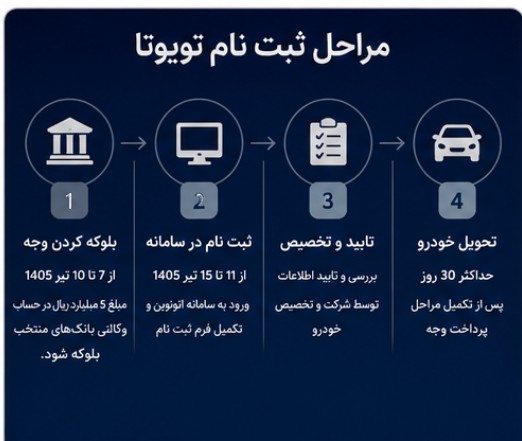 مراحل ثبت نام تویوتا

1
بلوکه کردن وجه
از 7 تا 10 تیر 1405
مبلغ 5 میلیارد ریال در حساب وکالتی بانک‌های منتخب بلوکه شود.

2
ثبت نام در سامانه
از 11 تا 15 تیر 1405
ورود به سامانه اتونوین و تکمیل فرم ثبت نام

3
تایید و تخصیص
بررسی و تایید اطلاعات توسط شرکت و تخصیص خودرو

4
تحویل خودرو
حداکثر 30 روز
پس از تکمیل مراحل پرداخت وجه